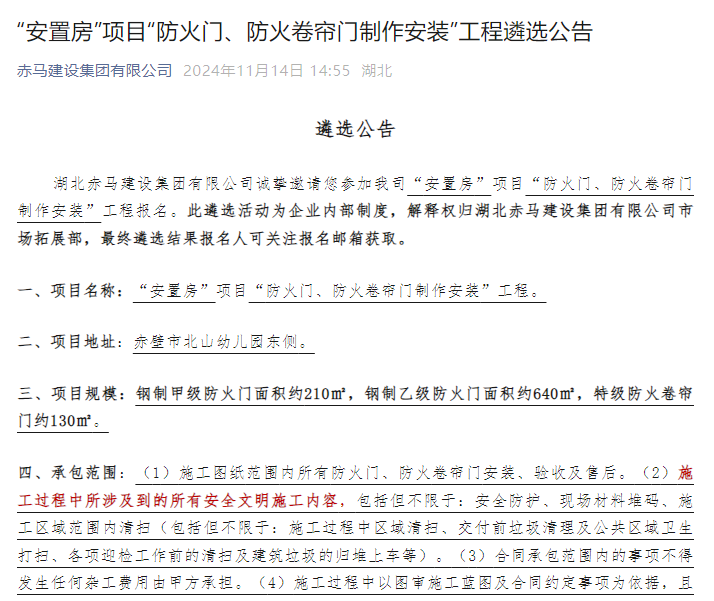 “安置房”项目“防火门、防火卷帘门制作安装”工程遴选公告

赤马建设集团有限公司 2024年11月14日 14:55 湖北

遴选公告

湖北赤马建设集团有限公司诚挚邀请您参加我司“安置房”项目“防火门、防火卷帘门制作安装”工程报名。此遴选活动为企业内部制度，解释权归湖北赤马建设集团有限公司市场拓展部，最终遴选结果报名人可关注报名邮箱获取。

一、项目名称：“安置房”项目“防火门、防火卷帘门制作安装”工程。

二、项目地址：赤壁市北山幼儿园东侧。

三、项目规模：钢制甲级防火门面积约210㎡，钢制乙级防火门面积约640㎡，特级防火卷帘门约130㎡。

四、承包范围：（1）施工图纸范围内所有防火门、防火卷帘门安装、验收及售后。（2）施工过程中所涉及到的所有安全文明施工内容，包括但不限于：安全防护、现场材料堆码、施工区域范围内清扫（包括但不限于：施工过程中区域清扫、交付前垃圾清理及公共区域卫生打扫、各项迎检工作前的清扫及建筑垃圾的归堆上车等）。（3）合同承包范围内的事项不得发生任何杂工费用由甲方承担。（4）施工过程中以图审施工蓝图及合同约定事项为依据，且